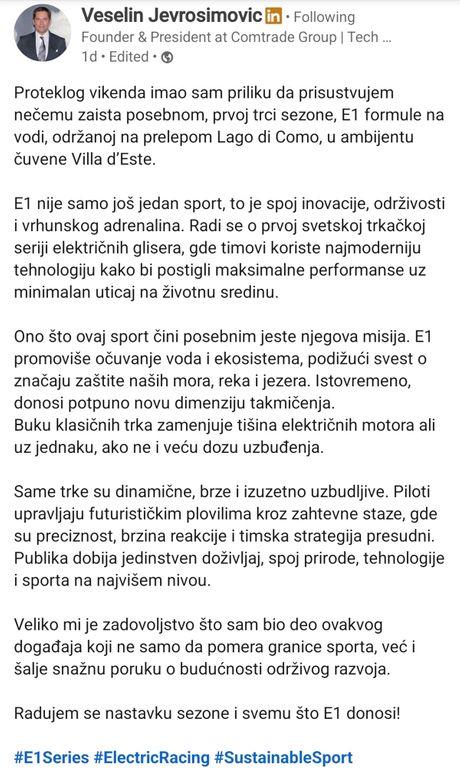 Veselin Jevrosimovic in • Following
Founder & President at Comtrade Group | Tech ...
1d • Edited •

Proteklog vikenda imao sam priliku da prisustvujem nečemu zaista posebnom, prvoj trci sezone, E1 formule na vodi, održanoj na prelepom Lago di Como, u ambijentu čuvene Villa d'Este.

E1 nije samo još jedan sport, to je spoj inovacije, održivosti i vrhunskog adrenalina. Radi se o prvoj svetskoj trkačkoj seriji električnih glisera, gde timovi koriste najmoderniju tehnologiju kako bi postigli maksimalne performanse uz minimalan uticaj na životnu sredinu.

Ono što ovaj sport čini posebnim jeste njegova misija. E1 promoviše očuvanje voda i ekosistema, podižući svest o značaju zaštite naših mora, reka i jezera. Istovremeno, donosi potpuno novu dimenziju takmičenja.
Buku klasičnih trka zamenjuje tišina električnih motora ali uz jednaku, ako ne i veću dozu uzbuđenja.

Same trke su dinamične, brze i izuzetno uzbudljive. Piloti upravljaju futurističkim plovilima kroz zahtevne staze, gde su preciznost, brzina reakcije i timska strategija presudni. Publika dobija jedinstven doživljaj, spoj prirode, tehnologije i sporta na najvišem nivou.

Veliko mi je zadovoljstvo što sam bio deo ovakvog događaja koji ne samo da pomera granice sporta, već i šalje snažnu poruku o budućnosti održivog razvoja.

Radujem se nastavku sezone i svemu što E1 donosi!

#E1Series #ElectricRacing #SustainableSport